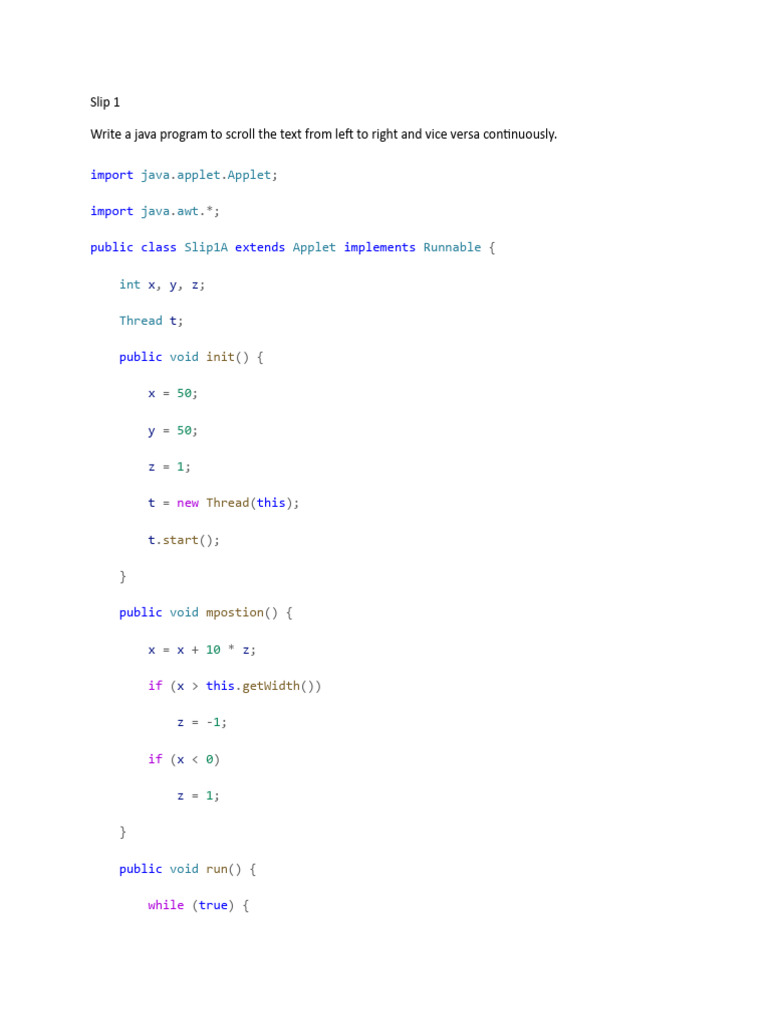 Slip 1

Write a java program to scroll the text from left to right and vice versa continuously.

import java.applet.Applet;

import java.awt.*;

public class Slip1A extends Applet implements Runnable {

    int x, y, z;

    Thread t;

    public void init() {

        x = 50;

        y = 50;

        z = 1;

        t = new Thread(this);

        t.start();

    }

    public void mpostion() {

        x = x + 10 * z;

        if (x > this.getWidth())

            z = -1;

        if (x < 0)

            z = 1;

    }

    public void run() {

        while (true) {